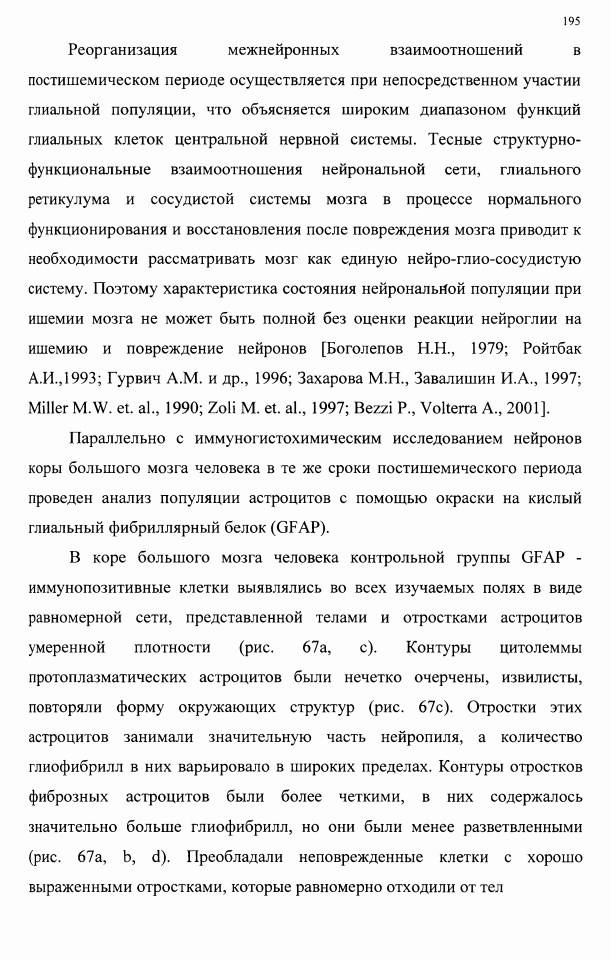 195

Реорганизация межнейронных взаимоотношений в постишемическом периоде осуществляется при непосредственном участии глиальной популяции, что объясняется широким диапазоном функций глиальных клеток центральной нервной системы. Тесные структурно-функциональные взаимоотношения нейрональной сети, глиального ретикулума и сосудистой системы мозга в процессе нормального функционирования и восстановления после повреждения мозга приводит к необходимости рассматривать мозг как единую нейро-глио-сосудистую систему. Поэтому характеристика состояния нейрональной популяции при ишемии мозга не может быть полной без оценки реакции нейроглии на ишемию и повреждение нейронов [Боголепов Н.Н., 1979; Ройтбак А.И.,1993; Гурвич А.М. и др., 1996; Захарова М.Н., Завалишин И.А., 1997; Miller M.W. et. al., 1990; Zoli M. et. al., 1997; Bezzi P., Volterra A., 2001].

Параллельно с иммуногистохимическим исследованием нейронов коры большого мозга человека в те же сроки постишемического периода проведен анализ популяции астроцитов с помощью окраски на кислый глиальный фибриллярный белок (GFAP).

В коре большого мозга человека контрольной группы GFAP - иммунопозитивные клетки выявлялись во всех изучаемых полях в виде равномерной сети, представленной телами и отростками астроцитов умеренной плотности (рис. 67а, с). Контуры цитолеммы протоплазматических астроцитов были нечетко очерчены, извилисты, повторяли форму окружающих структур (рис. 67с). Отростки этих астроцитов занимали значительную часть нейропиля, а количество глиофибрилл в них варьировало в широких пределах. Контуры отростков фиброзных астроцитов были более четкими, в них содержалось значительно больше глиофибрилл, но они были менее разветвленными (рис. 67а, b, d). Преобладали неповрежденные клетки с хорошо выраженными отростками, которые равномерно отходили от тел